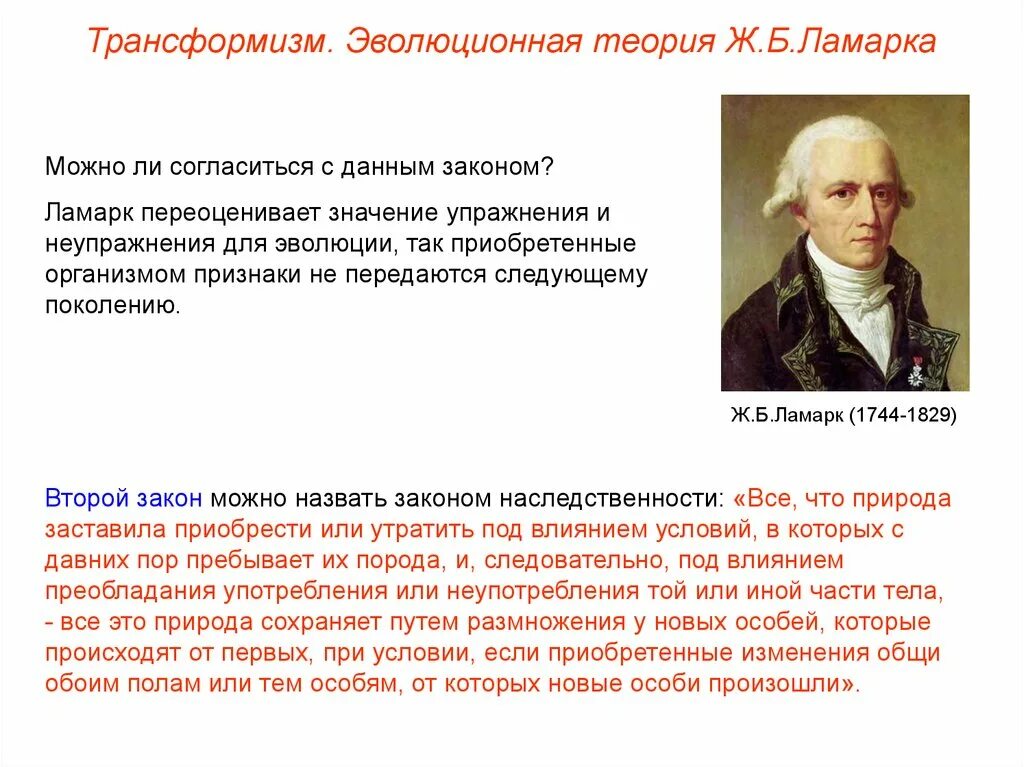 Трансформизм. Эволюционная теория Ж.Б.Ламарка

Можно ли согласиться с данным законом?

Ламарк переоценивает значение упражнения и неупражнения для эволюции, так приобретенные организмом признаки не передаются следующему поколению.

Ж.Б.Ламарк (1744-1829)

Второй закон можно назвать законом наследственности: «Все, что природа заставила приобрести или утратить под влиянием условий, в которых с давних пор пребывает их порода, и, следовательно, под влиянием преобладания употребления или неупотребления той или иной части тела, - все это природа сохраняет путем размножения у новых особей, которые происходят от первых, при условии, если приобретенные изменения общи обоим полам или тем особям, от которых новые особи произошли».